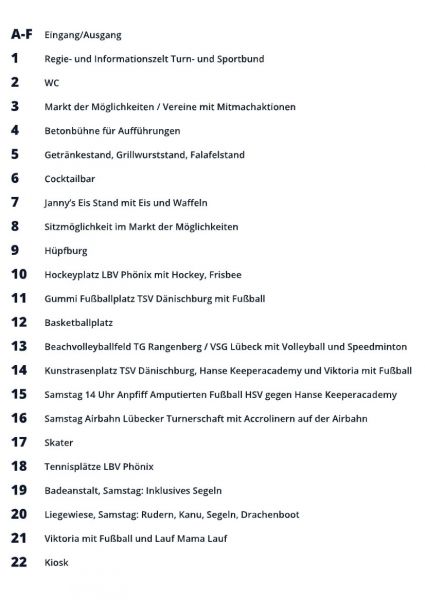 A-F Eingang/Ausgang
1 Regie- und Informationszelt Turn- und Sportbund
2 WC
3 Markt der Möglichkeiten / Vereine mit Mitmachaktionen
4 Betonbühne für Aufführungen
5 Getränkestand, Grillwurststand, Falafelstand
6 Cocktailbar
7 Janny's Eis Stand mit Eis und Waffeln
8 Sitzmöglichkeit im Markt der Möglichkeiten
9 Hüpfburg
10 Hockeyplatz LBV Phönix mit Hockey, Frisbee
11 Gummi Fußballplatz TSV Dänischburg mit Fußball
12 Basketballplatz
13 Beachvolleyballfeld TG Rangenberg / VSG Lübeck mit Volleyball und Speedminton
14 Kunstrasenplatz TSV Dänischburg, Hanse Keeperacademy und Viktoria mit Fußball
15 Samstag 14 Uhr Anpfiff Amputierten Fußball HSV gegen Hanse Keeperacademy
16 Samstag Airbahn Lübecker Turnerschaft mit Accrolinern auf der Airbahn
17 Skater
18 Tennisplätze LBV Phönix
19 Badeanstalt, Samstag: Inklusives Segeln
20 Liegewiese, Samstag: Rudern, Kanu, Segeln, Drachenboot
21 Viktoria mit Fußball und Lauf Mama Lauf
22 Kiosk